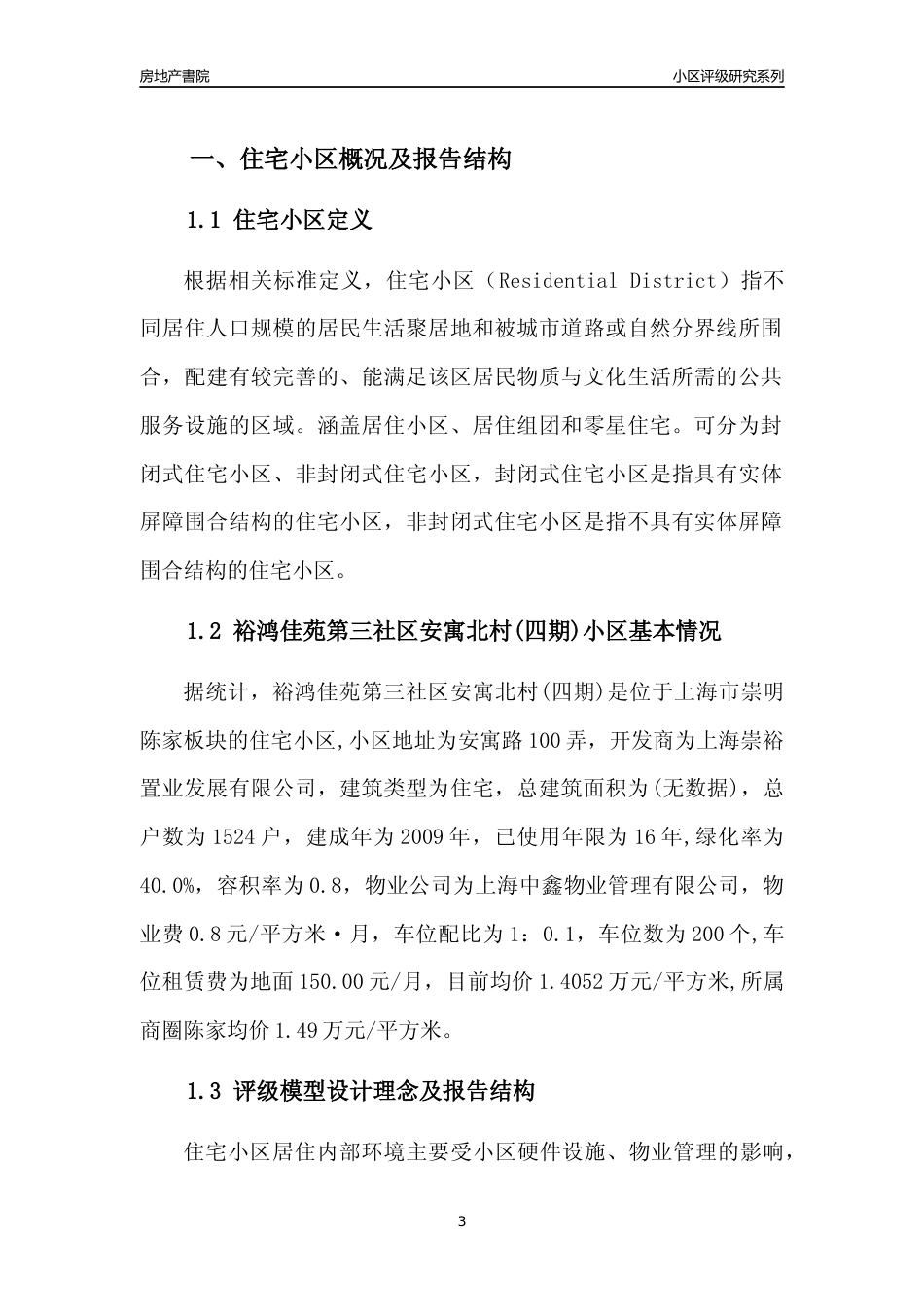 房地产書院

小区评级研究系列

一、住宅小区概况及报告结构

1.1 住宅小区定义

根据相关标准定义，住宅小区（Residential District）指不同居住人口规模的居民生活聚居地和被城市道路或自然分界线所围合，配建有较完善的、能满足该区居民物质与文化生活所需的公共服务设施的区域。涵盖居住小区、居住组团和零星住宅。可分为封闭式住宅小区、非封闭式住宅小区，封闭式住宅小区是指具有实体屏障围合结构的住宅小区，非封闭式住宅小区是指不具有实体屏障围合结构的住宅小区。

1.2 裕鸿佳苑第三社区安寓北村(四期)小区基本情况

据统计，裕鸿佳苑第三社区安寓北村(四期)是位于上海市崇明陈家板块的住宅小区,小区地址为安寓路100弄，开发商为上海崇裕置业发展有限公司，建筑类型为住宅，总建筑面积为(无数据)，总户数为1524户，建成年为2009年，已使用年限为16年,绿化率为40.0%，容积率为0.8，物业公司为上海中鑫物业管理有限公司，物业费0.8元/平方米·月，车位配比为1：0.1，车位数为200个,车位租赁费为地面150.00元/月，目前均价1.4052万元/平方米,所属商圈陈家均价1.49万元/平方米。

1.3 评级模型设计理念及报告结构

住宅小区居住内部环境主要受小区硬件设施、物业管理的影响，

3